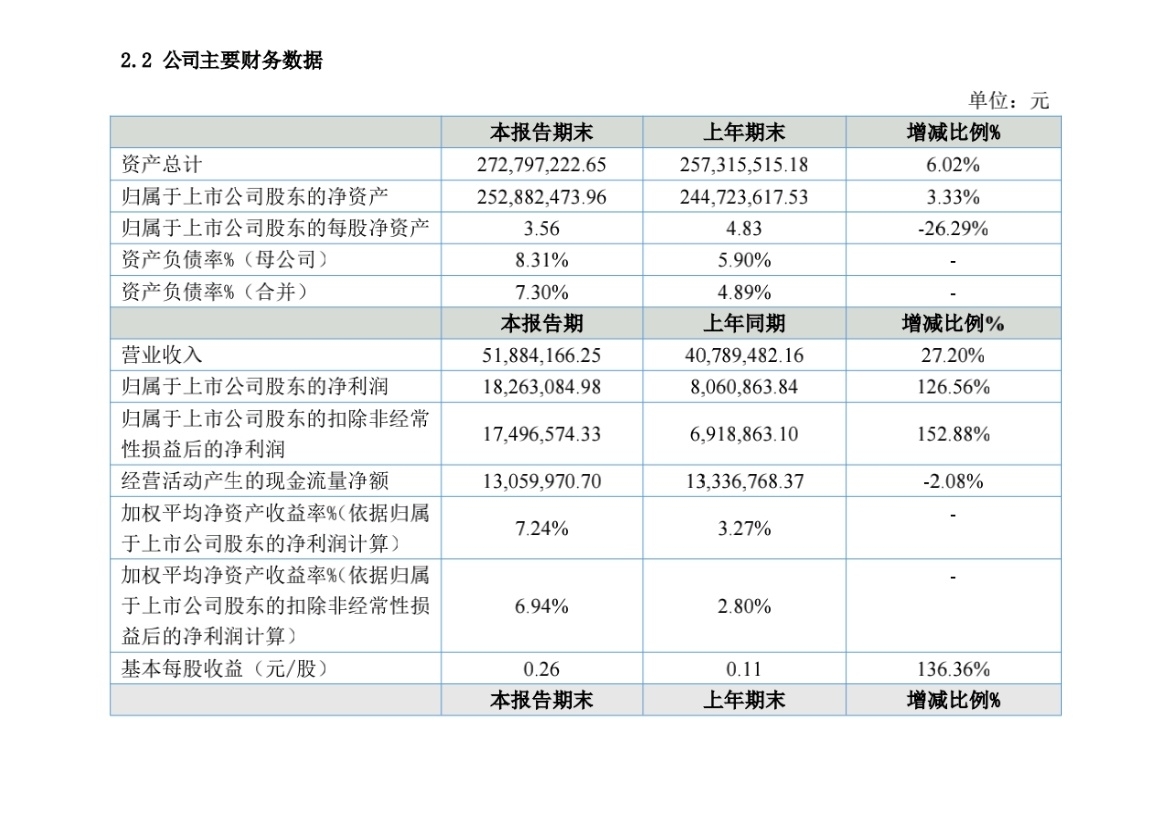 2.2 公司主要财务数据

单位：元

| | 本报告期末 | 上年期末 | 增减比例% |
|---|---|---|---|
| 资产总计 | 272,797,222.65 | 257,315,515.18 | 6.02% |
| 归属于上市公司股东的净资产 | 252,882,473.96 | 244,723,617.53 | 3.33% |
| 归属于上市公司股东的每股净资产 | 3.56 | 4.83 | -26.29% |
| 资产负债率%（母公司） | 8.31% | 5.90% | - |
| 资产负债率%（合并） | 7.30% | 4.89% | - |
| | 本报告期 | 上年同期 | 增减比例% |
| 营业收入 | 51,884,166.25 | 40,789,482.16 | 27.20% |
| 归属于上市公司股东的净利润 | 18,263,084.98 | 8,060,863.84 | 126.56% |
| 归属于上市公司股东的扣除非经常性损益后的净利润 | 17,496,574.33 | 6,918,863.10 | 152.88% |
| 经营活动产生的现金流量净额 | 13,059,970.70 | 13,336,768.37 | -2.08% |
| 加权平均净资产收益率%（依据归属于上市公司股东的净利润计算） | 7.24% | 3.27% | - |
| 加权平均净资产收益率%（依据归属于上市公司股东的扣除非经常性损益后的净利润计算） | 6.94% | 2.80% | - |
| 基本每股收益（元/股） | 0.26 | 0.11 | 136.36% |
| | 本报告期末 | 上年期末 | 增减比例% |